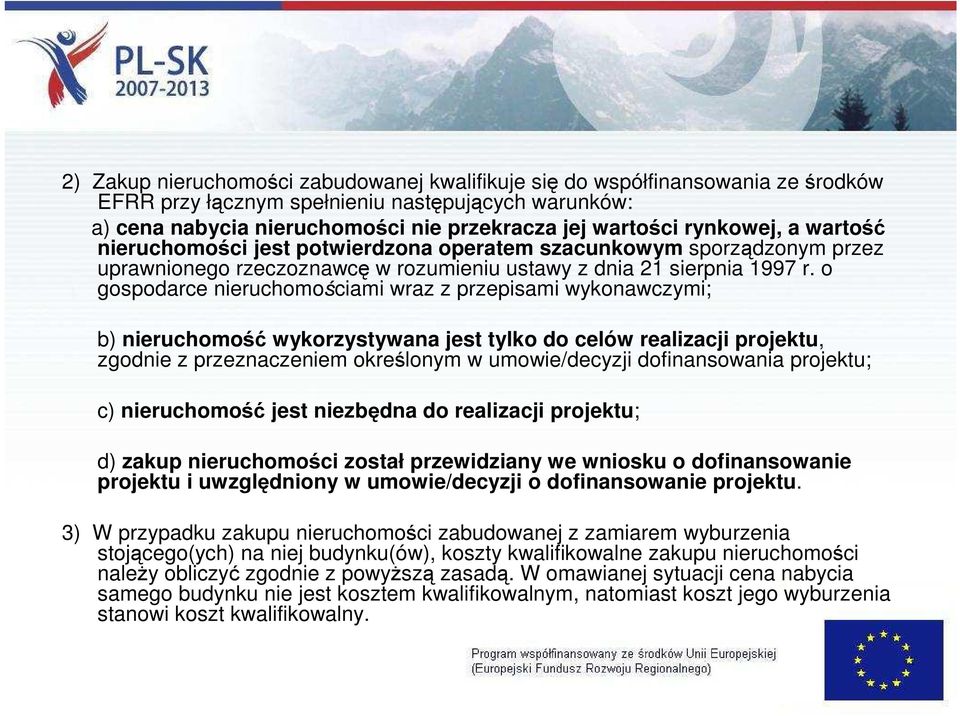 PL-SK
2007-2013

2) Zakup nieruchomości zabudowanej kwalifikuje się do współfinansowania ze środków EFRR przy łącznym spełnieniu następujących warunków:

a) cena nabycia nieruchomości nie przekracza jej wartości rynkowej, a wartość nieruchomości jest potwierdzona operatem szacunkowym sporządzonym przez uprawnionego rzeczoznawcę w rozumieniu ustawy z dnia 21 sierpnia 1997 r. o gospodarce nieruchomościami wraz z przepisami wykonawczymi;

b) nieruchomość wykorzystywana jest tylko do celów realizacji projektu, zgodnie z przeznaczeniem określonym w umowie/decyzji dofinansowania projektu;

c) nieruchomość jest niezbędna do realizacji projektu;

d) zakup nieruchomości został przewidziany we wniosku o dofinansowanie projektu i uwzględniony w umowie/decyzji o dofinansowanie projektu.

3) W przypadku zakupu nieruchomości zabudowanej z zamiarem wyburzenia stojącego(ych) na niej budynku(ów), koszty kwalifikowalne zakupu nieruchomości należy obliczyć zgodnie z powyższą zasadą. W omawianej sytuacji cena nabycia samego budynku nie jest kosztem kwalifikowalnym, natomiast koszt jego wyburzenia stanowi koszt kwalifikowalny.

Program współfinansowany ze środków Unii Europejskiej
(Europejski Fundusz Rozwoju Regionalnego)